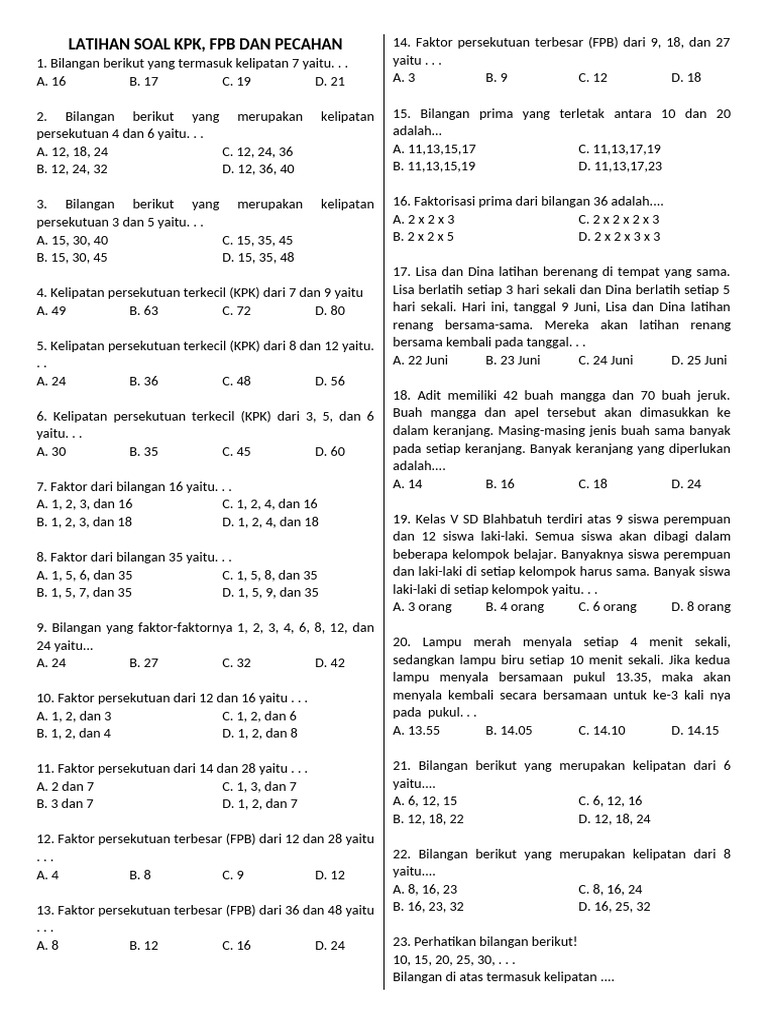 LATIHAN SOAL KPK, FPB DAN PECAHAN

1. Bilangan berikut yang termasuk kelipatan 7 yaitu. . .
A. 16 B. 17 C. 19 D. 21

2. Bilangan berikut yang merupakan kelipatan persekutuan 4 dan 6 yaitu. . .
A. 12, 18, 24 C. 12, 24, 36
B. 12, 24, 32 D. 12, 36, 40

3. Bilangan berikut yang merupakan kelipatan persekutuan 3 dan 5 yaitu. . .
A. 15, 30, 40 C. 15, 35, 45
B. 15, 30, 45 D. 15, 35, 48

4. Kelipatan persekutuan terkecil (KPK) dari 7 dan 9 yaitu
A. 49 B. 63 C. 72 D. 80

5. Kelipatan persekutuan terkecil (KPK) dari 8 dan 12 yaitu. . .
A. 24 B. 36 C. 48 D. 56

6. Kelipatan persekutuan terkecil (KPK) dari 3, 5, dan 6 yaitu. . .
A. 30 B. 35 C. 45 D. 60

7. Faktor dari bilangan 16 yaitu. . .
A. 1, 2, 3, dan 16 C. 1, 2, 4, dan 16
B. 1, 2, 3, dan 18 D. 1, 2, 4, dan 18

8. Faktor dari bilangan 35 yaitu. . .
A. 1, 5, 6, dan 35 C. 1, 5, 8, dan 35
B. 1, 5, 7, dan 35 D. 1, 5, 9, dan 35

9. Bilangan yang faktor-faktornya 1, 2, 3, 4, 6, 8, 12, dan 24 yaitu...
A. 24 B. 27 C. 32 D. 42

10. Faktor persekutuan dari 12 dan 16 yaitu . . .
A. 1, 2, dan 3 C. 1, 2, dan 6
B. 1, 2, dan 4 D. 1, 2, dan 8

11. Faktor persekutuan dari 14 dan 28 yaitu . . .
A. 2 dan 7 C. 1, 3, dan 7
B. 3 dan 7 D. 1, 2, dan 7

12. Faktor persekutuan terbesar (FPB) dari 12 dan 28 yaitu . . .
A. 4 B. 8 C. 9 D. 12

13. Faktor persekutuan terbesar (FPB) dari 36 dan 48 yaitu . . .
A. 8 B. 12 C. 16 D. 24

14. Faktor persekutuan terbesar (FPB) dari 9, 18, dan 27 yaitu . . .
A. 3 B. 9 C. 12 D. 18

15. Bilangan prima yang terletak antara 10 dan 20 adalah...
A. 11,13,15,17 C. 11,13,17,19
B. 11,13,15,19 D. 11,13,17,23

16. Faktorisasi prima dari bilangan 36 adalah....
A. 2 x 2 x 3 C. 2 x 2 x 2 x 3
B. 2 x 2 x 5 D. 2 x 2 x 3 x 3

17. Lisa dan Dina latihan berenang di tempat yang sama. Lisa berlatih setiap 3 hari sekali dan Dina berlatih setiap 5 hari sekali. Hari ini, tanggal 9 Juni, Lisa dan Dina latihan renang bersama-sama. Mereka akan latihan renang bersama kembali pada tanggal. . .
A. 22 Juni B. 23 Juni C. 24 Juni D. 25 Juni

18. Adit memiliki 42 buah mangga dan 70 buah jeruk. Buah mangga dan apel tersebut akan dimasukkan ke dalam keranjang. Masing-masing jenis buah sama banyak pada setiap keranjang. Banyak keranjang yang diperlukan adalah....
A. 14 B. 16 C. 18 D. 24

19. Kelas V SD Blahbatuh terdiri atas 9 siswa perempuan dan 12 siswa laki-laki. Semua siswa akan dibagi dalam beberapa kelompok belajar. Banyaknya siswa perempuan dan laki-laki di setiap kelompok harus sama. Banyak siswa laki-laki di setiap kelompok yaitu. . .
A. 3 orang B. 4 orang C. 6 orang D. 8 orang

20. Lampu merah menyala setiap 4 menit sekali, sedangkan lampu biru setiap 10 menit sekali. Jika kedua lampu menyala bersamaan pukul 13.35, maka akan menyala kembali secara bersamaan untuk ke-3 kali nya pada pukul. . .
A. 13.55 B. 14.05 C. 14.10 D. 14.15

21. Bilangan berikut yang merupakan kelipatan dari 6 yaitu....
A. 6, 12, 15 C. 6, 12, 16
B. 12, 18, 22 D. 12, 18, 24

22. Bilangan berikut yang merupakan kelipatan dari 8 yaitu....
A. 8, 16, 23 C. 8, 16, 24
B. 16, 23, 32 D. 16, 25, 32

23. Perhatikan bilangan berikut!
10, 15, 20, 25, 30, . . .
Bilangan di atas termasuk kelipatan ....